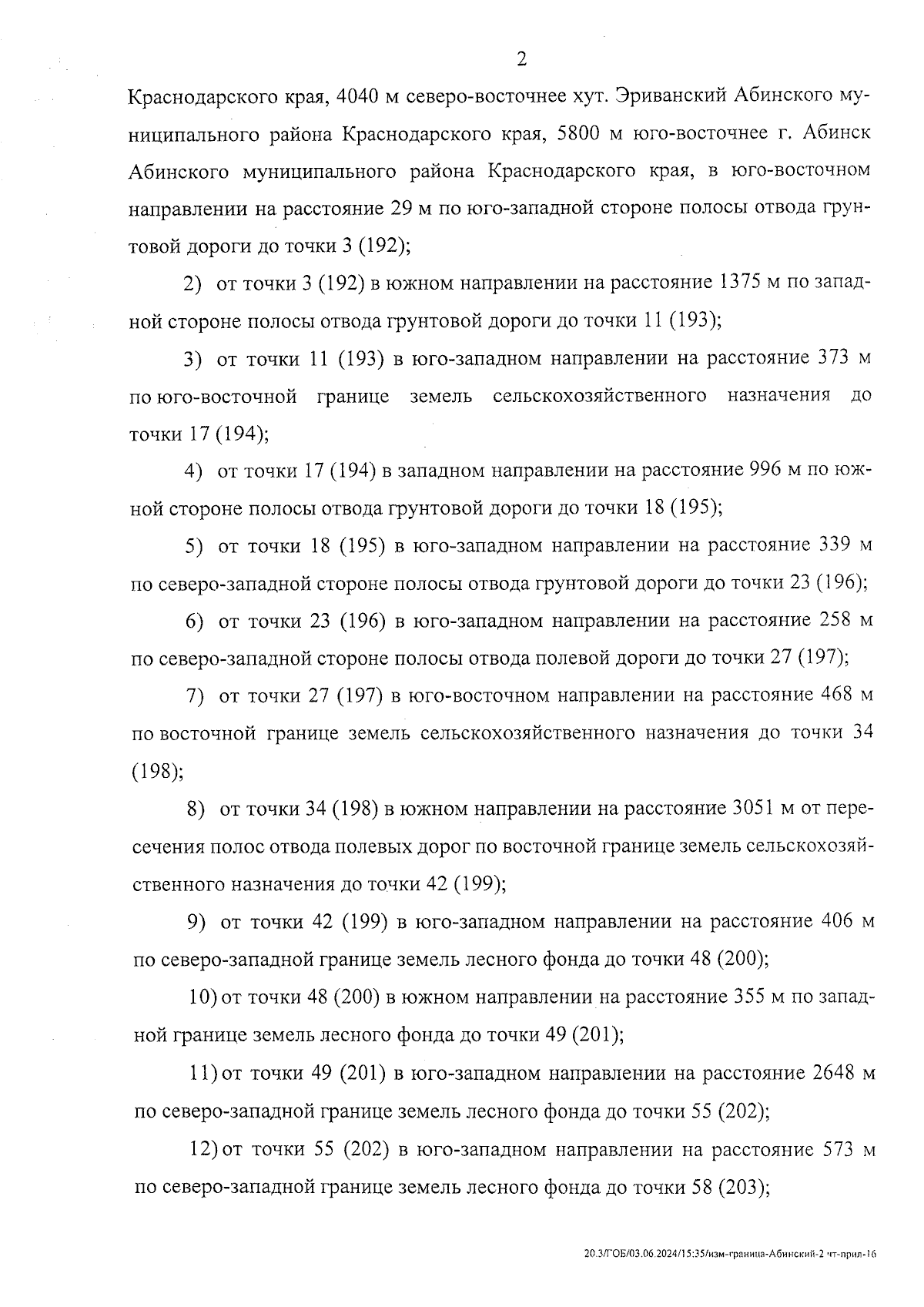 2

Краснодарского края, 4040 м северо-восточнее хут. Эриванский Абинского муниципального района Краснодарского края, 5800 м юго-восточнее г. Абинск Абинского муниципального района Краснодарского края, в юго-восточном направлении на расстояние 29 м по юго-западной стороне полосы отвода грунтовой дороги до точки 3 (192);

2) от точки 3 (192) в южном направлении на расстояние 1375 м по западной стороне полосы отвода грунтовой дороги до точки 11 (193);

3) от точки 11 (193) в юго-западном направлении на расстояние 373 м по юго-восточной границе земель сельскохозяйственного назначения до точки 17 (194);

4) от точки 17 (194) в западном направлении на расстояние 996 м по южной стороне полосы отвода грунтовой дороги до точки 18 (195);

5) от точки 18 (195) в юго-западном направлении на расстояние 339 м по северо-западной стороне полосы отвода грунтовой дороги до точки 23 (196);

6) от точки 23 (196) в юго-западном направлении на расстояние 258 м по северо-западной стороне полосы отвода полевой дороги до точки 27 (197);

7) от точки 27 (197) в юго-восточном направлении на расстояние 468 м по восточной границе земель сельскохозяйственного назначения до точки 34 (198);

8) от точки 34 (198) в южном направлении на расстояние 3051 м от пересечения полос отвода полевых дорог по восточной границе земель сельскохозяйственного назначения до точки 42 (199);

9) от точки 42 (199) в юго-западном направлении на расстояние 406 м по северо-западной границе земель лесного фонда до точки 48 (200);

10) от точки 48 (200) в южном направлении на расстояние 355 м по западной границе земель лесного фонда до точки 49 (201);

11) от точки 49 (201) в юго-западном направлении на расстояние 2648 м по северо-западной границе земель лесного фонда до точки 55 (202);

12) от точки 55 (202) в юго-западном направлении на расстояние 573 м по северо-западной границе земель лесного фонда до точки 58 (203);

20.3/ГОБ/03.06.2024/15:35/изм-граница-Абинский-2 чт-прил-16